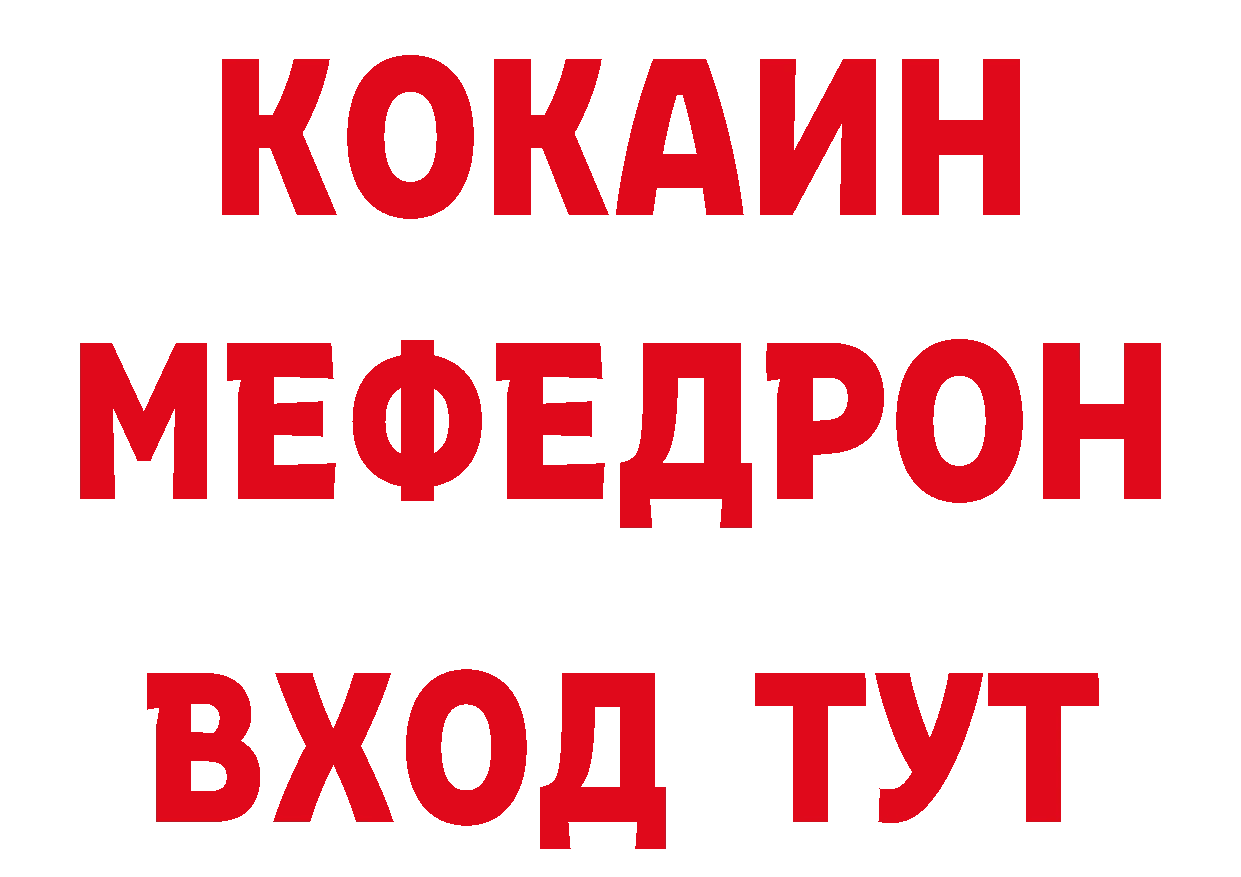 КОКАИН
МЕФЕДРОН
ВХОД ТУТ